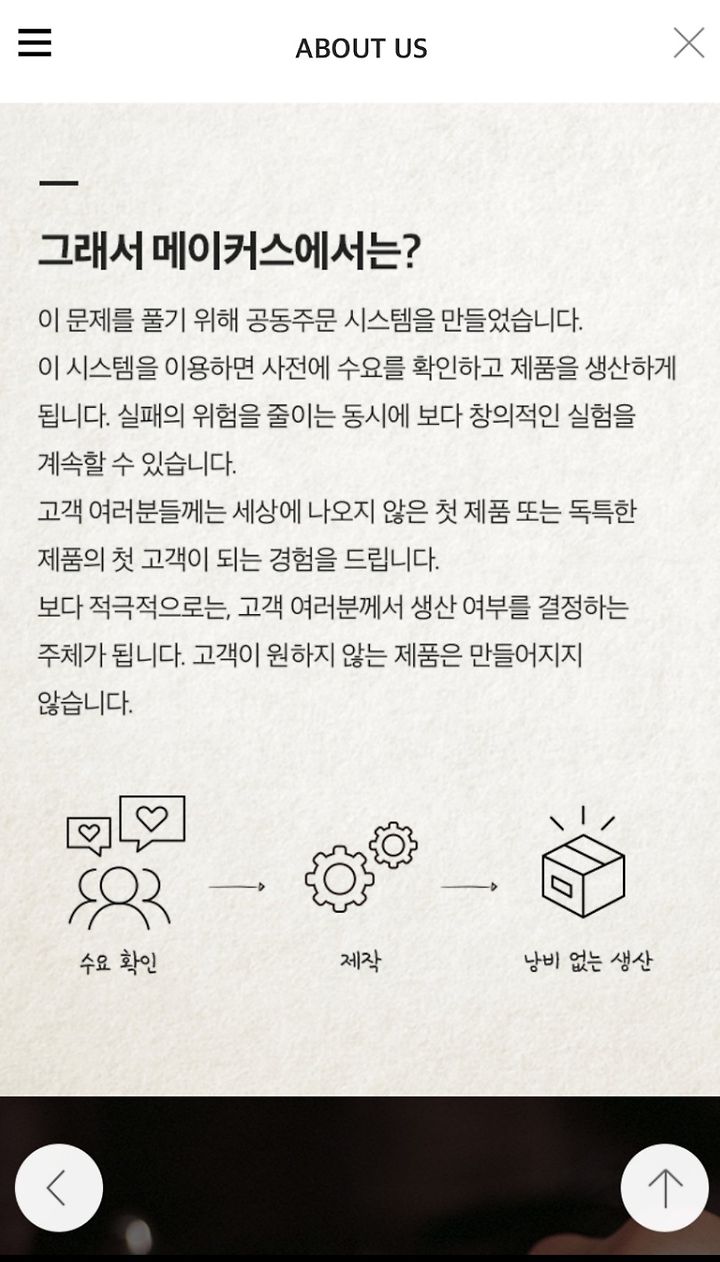 ABOUT US

그래서 메이커스에서는?

이 문제를 풀기 위해 공동주문 시스템을 만들었습니다.
이 시스템을 이용하면 사전에 수요를 확인하고 제품을 생산하게 됩니다. 실패의 위험을 줄이는 동시에 보다 창의적인 실험을 계속할 수 있습니다.
고객 여러분들께는 세상에 나오지 않은 첫 제품 또는 독특한 제품의 첫 고객이 되는 경험을 드립니다.
보다 적극적으로는, 고객 여러분께서 생산 여부를 결정하는 주체가 됩니다. 고객이 원하지 않는 제품은 만들어지지 않습니다.

수요 확인

제작

낭비 없는 생산